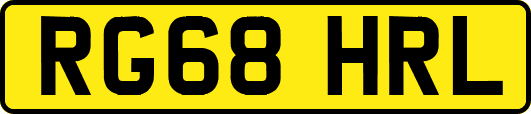 RG68 HRL